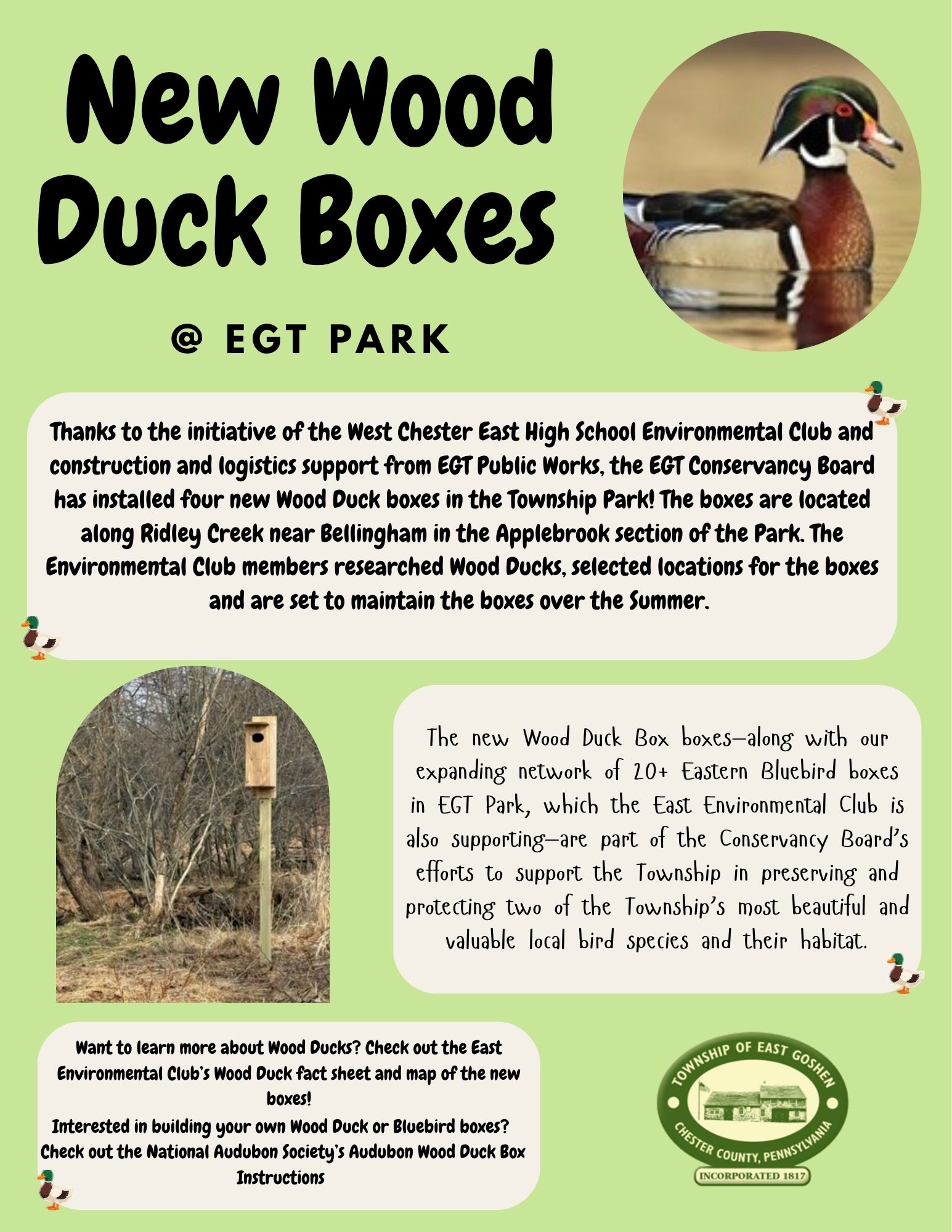 New Wood Duck Boxes

@ EGT PARK

Thanks to the initiative of the West Chester East High School Environmental Club and construction and logistics support from EGT Public Works, the EGT Conservancy Board has installed four new Wood Duck boxes in the Township Park! The boxes are located along Ridley Creek near Bellingham in the Applebrook section of the Park. The Environmental Club members researched Wood Ducks, selected locations for the boxes and are set to maintain the boxes over the Summer.

The new Wood Duck Box boxes—along with our expanding network of 20+ Eastern Bluebird boxes in EGT Park, which the East Environmental Club is also supporting—are part of the Conservancy Board's efforts to support the Township in preserving and protecting two of the Township's most beautiful and valuable local bird species and their habitat.

Want to learn more about Wood Ducks? Check out the East Environmental Club's Wood Duck fact sheet and map of the new boxes!
Interested in building your own Wood Duck or Bluebird boxes? Check out the National Audubon Society's Audubon Wood Duck Box Instructions

TOWNSHIP OF EAST GOSHEN
CHESTER COUNTY, PENNSYLVANIA
INCORPORATED 1817